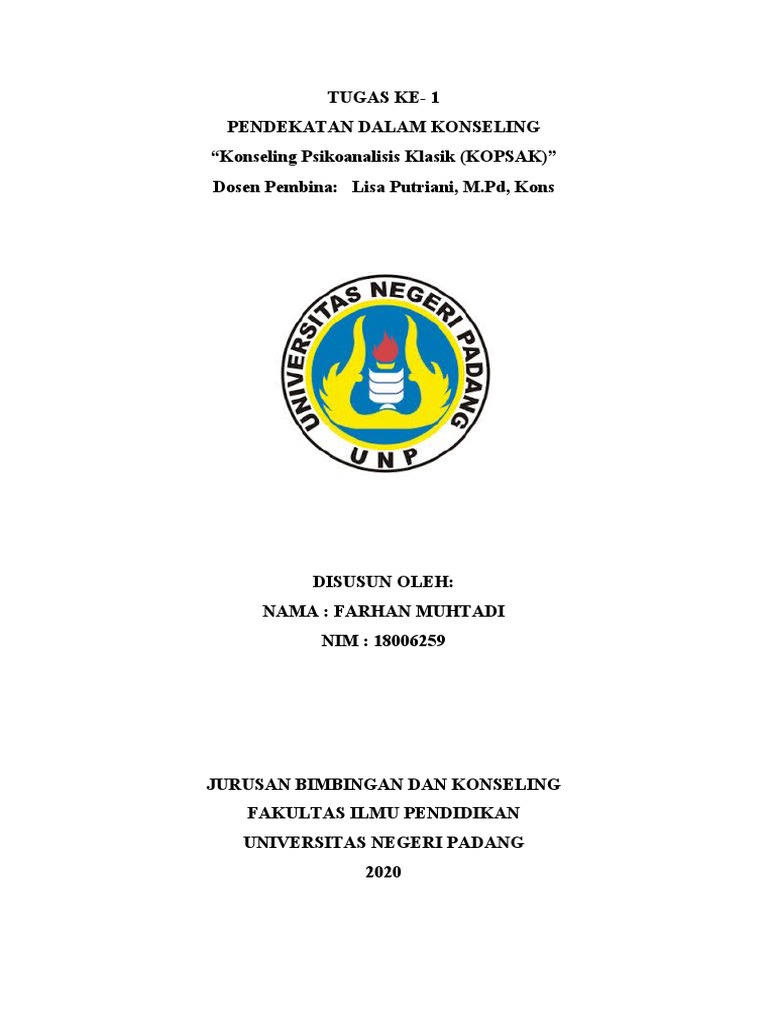 TUGAS KE- 1
PENDEKATAN DALAM KONSELING
“Konseling Psikoanalisis Klasik (KOPSAK)”
Dosen Pembina: Lisa Putriani, M.Pd, Kons

UNIVERSITAS NEGERI PADANG
UNP

DISUSUN OLEH:
NAMA : FARHAN MUHTADI
NIM : 18006259

JURUSAN BIMBINGAN DAN KONSELING
FAKULTAS ILMU PENDIDIKAN
UNIVERSITAS NEGERI PADANG
2020